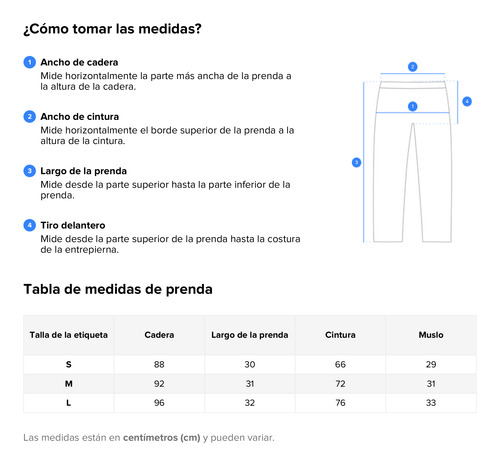 ¿Cómo tomar las medidas?

1 Ancho de cadera
Mide horizontalmente la parte más ancha de la prenda a la altura de la cadera.

2 Ancho de cintura
Mide horizontalmente el borde superior de la prenda a la altura de la cintura.

3 Largo de la prenda
Mide desde la parte superior hasta la parte inferior de la prenda.

4 Tiro delantero
Mide desde la parte superior de la prenda hasta la costura de la entrepierna.

2

1

4

3

Tabla de medidas de prenda

| Talla de la etiqueta | Cadera | Largo de la prenda | Cintura | Muslo |
|---|---|---|---|---|
| S | 88 | 30 | 66 | 29 |
| M | 92 | 31 | 72 | 31 |
| L | 96 | 32 | 76 | 33 |

Las medidas están en centímetros (cm) y pueden variar.